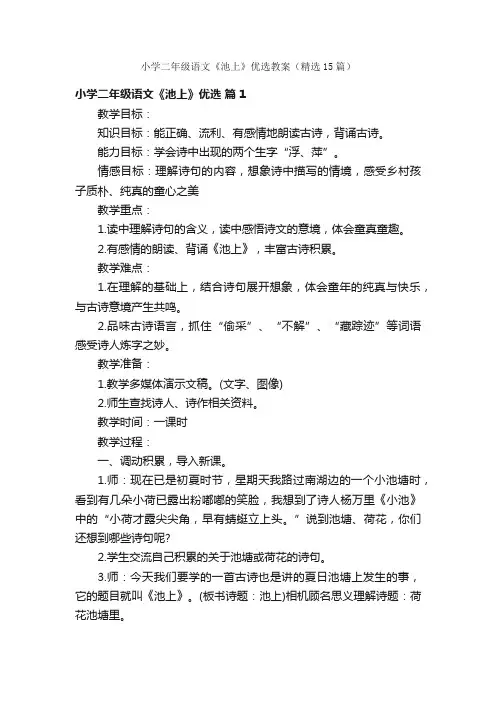 小学二年级语文《池上》优选教案（精选15篇）

小学二年级语文《池上》优选 篇1

教学目标：

知识目标：能正确、流利、有感情地朗读古诗，背诵古诗。

能力目标：学会诗中出现的两个生字“浮、萍”。

情感目标：理解诗句的内容，想象诗中描写的情境，感受乡村孩子质朴、纯真的童心之美

教学重点：

1.读中理解诗句的含义，读中感悟诗文的意境，体会童真童趣。

2.有感情的朗读、背诵《池上》，丰富古诗积累。

教学难点：

1.在理解的基础上，结合诗句展开想象，体会童年的纯真与快乐，与古诗意境产生共鸣。

2.品味古诗语言，抓住“偷采”、“不解”、“藏踪迹”等词语感受诗人炼字之妙。

教学准备：

1.教学多媒体演示文稿。(文字、图像)

2.师生查找诗人、诗作相关资料。

教学时间：一课时

教学过程：

一、调动积累，导入新课。

1.师：现在已是初夏时节，星期天我路过南湖边的一个小池塘时，看到有几朵小荷已露出粉嘟嘟的笑脸，我想到了诗人杨万里《小池》中的“小荷才露尖尖角，早有蜻蜓立上头。”说到池塘、荷花，你们还想到哪些诗句呢?

2.学生交流自己积累的关于池塘或荷花的诗句。

3.师：今天我们要学的一首古诗也是讲的夏日池塘上发生的事，它的题目就叫《池上》。(板书诗题：池上)相机顾名思义理解诗题：荷花池塘里。